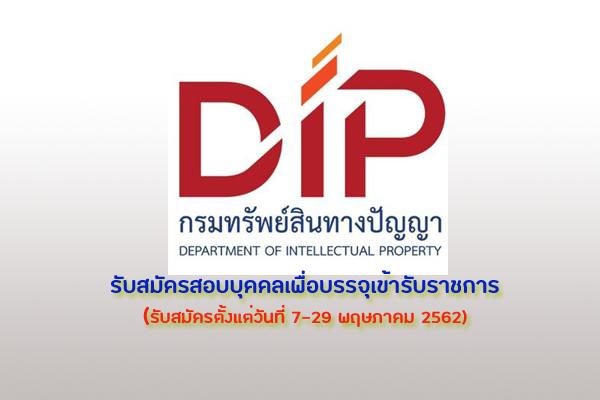 DIP

กรมทรัพย์สินทางปัญญา
DEPARTMENT OF INTELLECTUAL PROPERTY

รับสมัครสอบบุคคลเพื่อบรรจุเข้ารับราชการ
(รับสมัครตั้งแต่วันที่ 7-29 พฤษภาคม 2562)